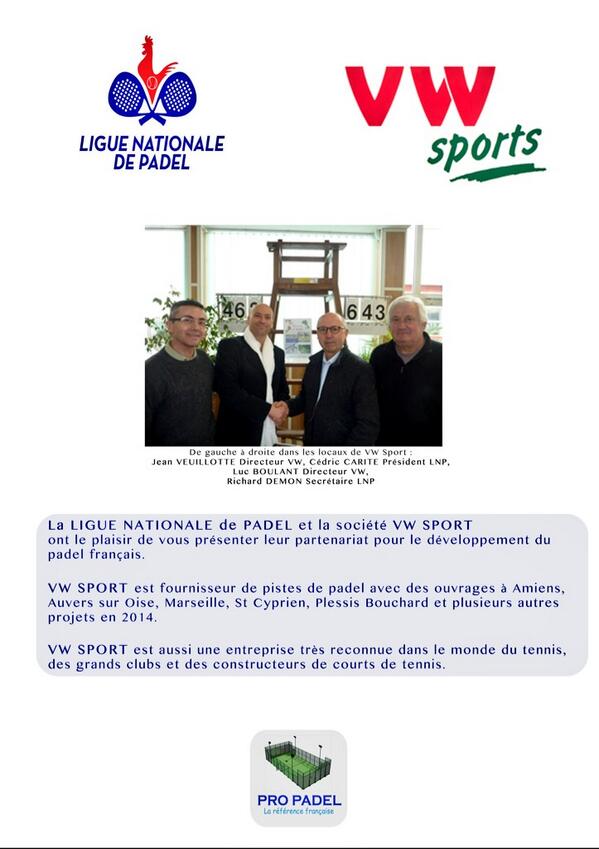 LIGUE NATIONALE DE PADEL

VW sports

46 643

De gauche à droite dans les locaux de VW Sport :
Jean VEUILLOTTE Directeur VW, Cédric CARITE Président LNP,
Luc BOULANT Directeur VW,
Richard DEMON Secrétaire LNP

La LIGUE NATIONALE de PADEL et la société VW SPORT ont le plaisir de vous présenter leur partenariat pour le développement du padel français.

VW SPORT est fournisseur de pistes de padel avec des ouvrages à Amiens, Auvers sur Oise, Marseille, St Cyprien, Plessis Bouchard et plusieurs autres projets en 2014.

VW SPORT est aussi une entreprise très reconnue dans le monde du tennis, des grands clubs et des constructeurs de courts de tennis.

PRO PADEL
La référence française